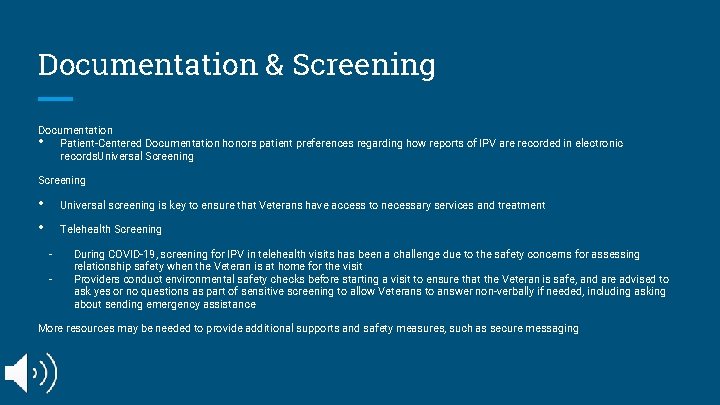 Documentation & Screening

Documentation
• Patient-Centered Documentation honors patient preferences regarding how reports of IPV are recorded in electronic recordsUniversal Screening

Screening

• Universal screening is key to ensure that Veterans have access to necessary services and treatment

• Telehealth Screening

- During COVID-19, screening for IPV in telehealth visits has been a challenge due to the safety concerns for assessing relationship safety when the Veteran is at home for the visit
- Providers conduct environmental safety checks before starting a visit to ensure that the Veteran is safe, and are advised to ask yes or no questions as part of sensitive screening to allow Veterans to answer non-verbally if needed, including asking about sending emergency assistance

More resources may be needed to provide additional supports and safety measures, such as secure messaging